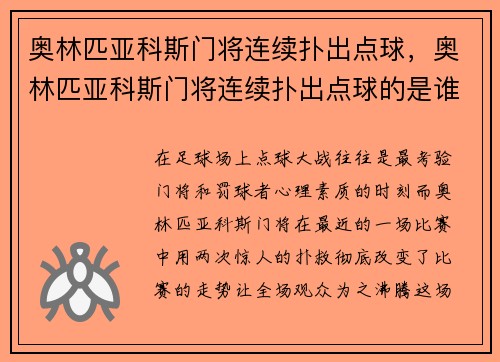 奥林匹亚科斯门将连续扑出点球，奥林匹亚科斯门将连续扑出点球的是谁

在足球场上点球大战往往是最考验门将和罚球者心理素质的时刻而奥林匹亚科斯门将在最近的一场比赛中用两次惊人的扑救彻底改变了比赛的走势让全场观众为之沸腾这场